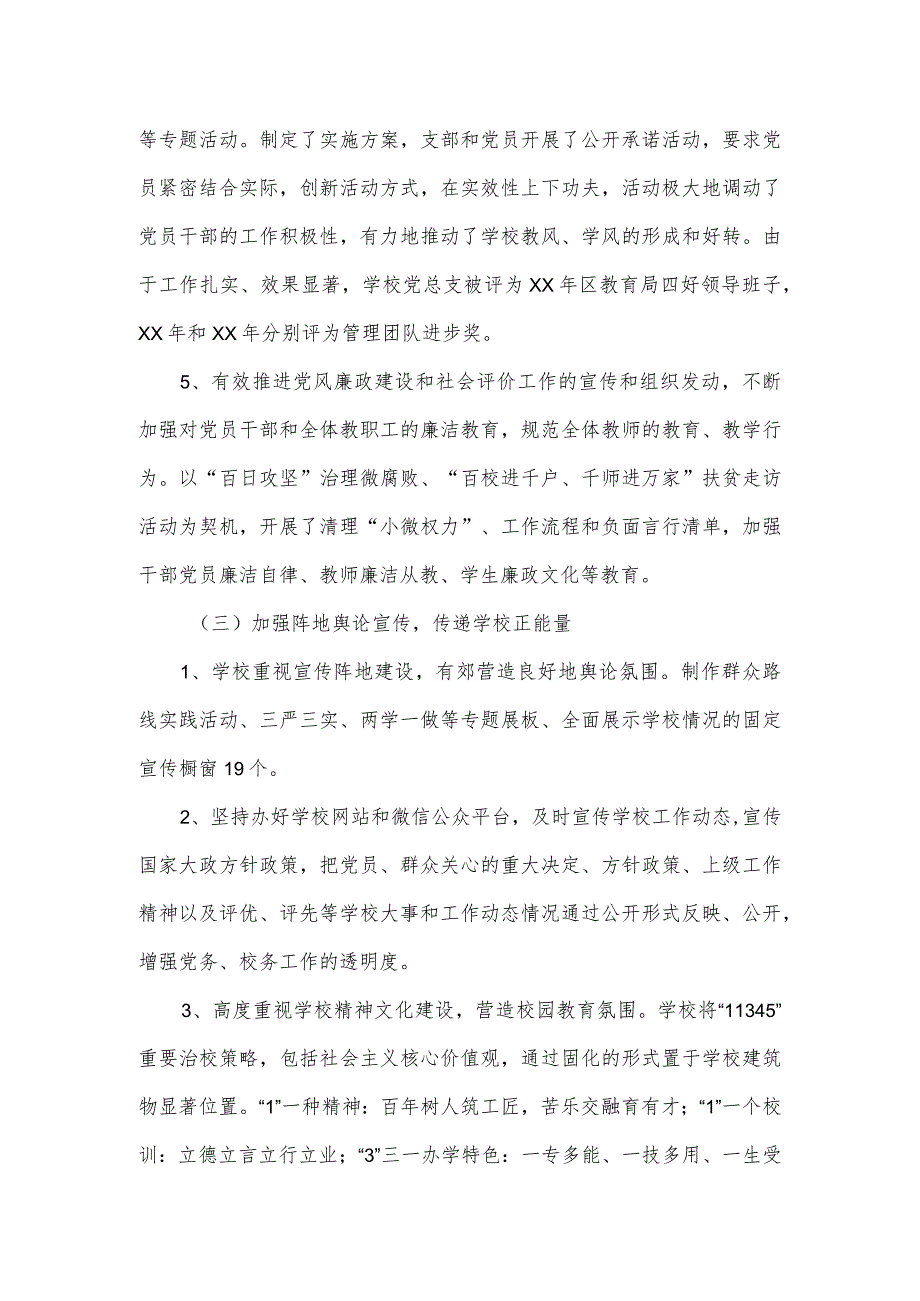 等专题活动。制定了实施方案，支部和党员开展了公开承诺活动，要求党员紧密结合实际，创新活动方式，在实效性上下功夫，活动极大地调动了党员干部的工作积极性，有力地推动了学校教风、学风的形成和好转。由于工作扎实、效果显著，学校党总支被评为XX年区教育局四好领导班子，XX年和XX年分别评为管理团队进步奖。

5、有效推进党风廉政建设和社会评价工作的宣传和组织发动，不断加强对党员干部和全体教职工的廉洁教育，规范全体教师的教育、教学行为。以“百日攻坚”治理微腐败、“百校进千户、千师进万家”扶贫走访活动为契机，开展了清理“小微权力”、工作流程和负面言行清单，加强干部党员廉洁自律、教师廉洁从教、学生廉政文化等教育。

（三）加强阵地舆论宣传，传递学校正能量

1、学校重视宣传阵地建设，有郊营造良好地舆论氛围。制作群众路线实践活动、三严三实、两学一做等专题展板、全面展示学校情况的固定宣传橱窗19个。

2、坚持办好学校网站和微信公众平台，及时宣传学校工作动态,宣传国家大政方针政策，把党员、群众关心的重大决定、方针政策、上级工作精神以及评优、评先等学校大事和工作动态情况通过公开形式反映、公开，增强党务、校务工作的透明度。

3、高度重视学校精神文化建设，营造校园教育氛围。学校将“11345”重要治校策略，包括社会主义核心价值观，通过固化的形式置于学校建筑物显著位置。“1”一种精神：百年树人筑工匠，苦乐交融育有才；“1”一个校训：立德立言立行立业；“3”三一办学特色：一专多能、一技多用、一生受